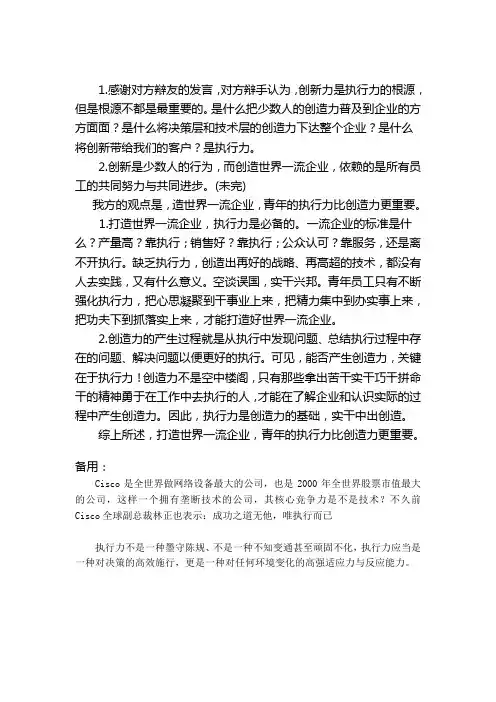 1.感谢对方辩友的发言，对方辩手认为，创新力是执行力的根源，但是根源不都是最重要的。是什么把少数人的创造力普及到企业的方方面面？是什么将决策层和技术层的创造力下达整个企业？是什么将创新带给我们的客户？是执行力。

2.创新是少数人的行为，而创造世界一流企业，依赖的是所有员工的共同努力与共同进步。(未完)

我方的观点是，造世界一流企业，青年的执行力比创造力更重要。

1.打造世界一流企业，执行力是必备的。一流企业的标准是什么？产量高？靠执行；销售好？靠执行；公众认可？靠服务，还是离不开执行。缺乏执行力，创造出再好的战略、再高超的技术，都没有人去实践，又有什么意义。空谈误国，实干兴邦。青年员工只有不断强化执行力，把心思凝聚到干事业上来，把精力集中到办实事上来，把功夫下到抓落实上来，才能打造好世界一流企业。

2.创造力的产生过程就是从执行中发现问题、总结执行过程中存在的问题、解决问题以便更好的执行。可见，能否产生创造力，关键在于执行力！创造力不是空中楼阁，只有那些拿出苦干实干巧干拼命干的精神勇于在工作中去执行的人，才能在了解企业和认识实际的过程中产生创造力。因此，执行力是创造力的基础，实干中出创造。

综上所述，打造世界一流企业，青年的执行力比创造力更重要。

备用：

Cisco 是全世界做网络设备最大的公司，也是 2000 年全世界股票市值最大的公司，这样一个拥有垄断技术的公司，其核心竞争力是不是技术？不久前 Cisco 全球副总裁林正也表示：成功之道无他，唯执行而已

执行力不是一种墨守陈规、不是一种不知变通甚至顽固不化，执行力应当是一种对决策的高效施行，更是一种对任何环境变化的高强适应力与反应能力。